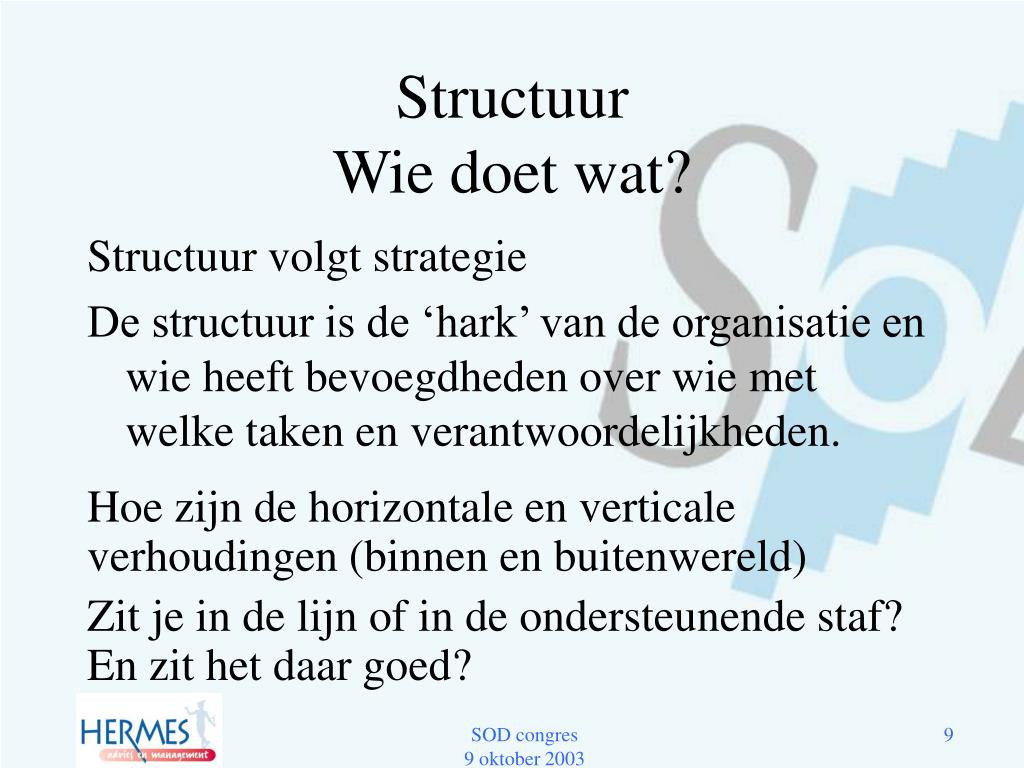 Structuur
Wie doet wat?

Structuur volgt strategie

De structuur is de ‘hark’ van de organisatie en wie heeft bevoegdheden over wie met welke taken en verantwoordelijkheden.

Hoe zijn de horizontale en verticale verhoudingen (binnen en buitenwereld)

Zit je in de lijn of in de ondersteunende staf? En zit het daar goed?

HERMES
advies en management

SOD congres
9 oktober 2003

9